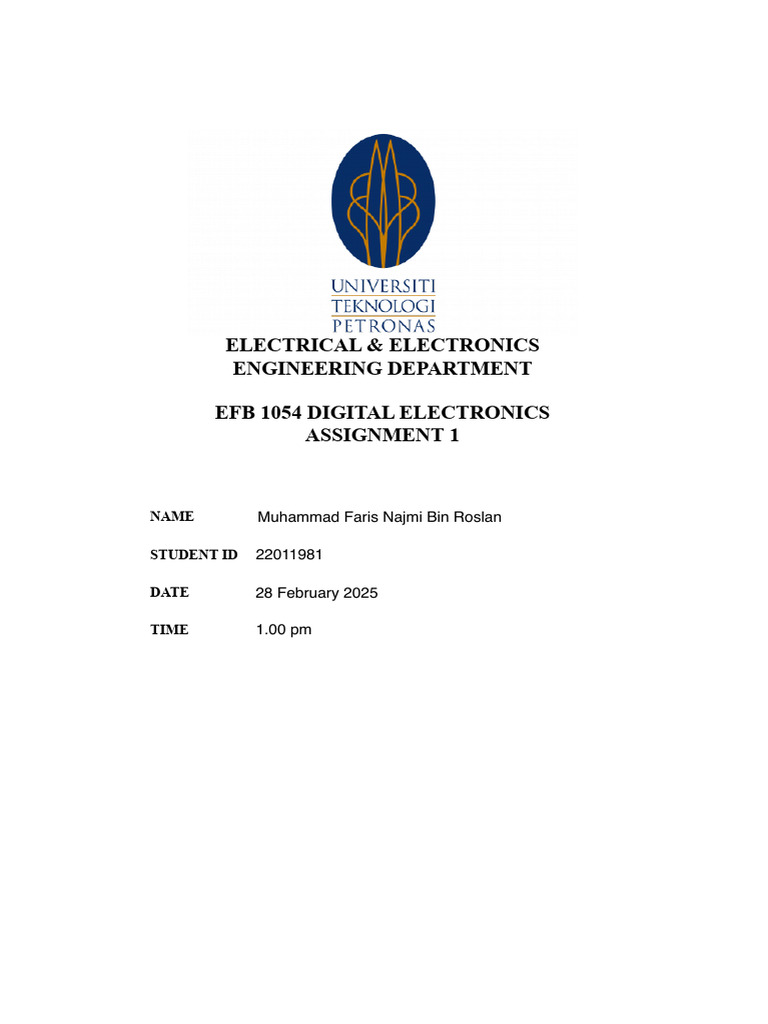 UNIVERSITI
TEKNOLOGI
PETRONAS

ELECTRICAL & ELECTRONICS
ENGINEERING DEPARTMENT

EFB 1054 DIGITAL ELECTRONICS
ASSIGNMENT 1

NAME Muhammad Faris Najmi Bin Roslan

STUDENT ID 22011981

DATE 28 February 2025

TIME 1.00 pm